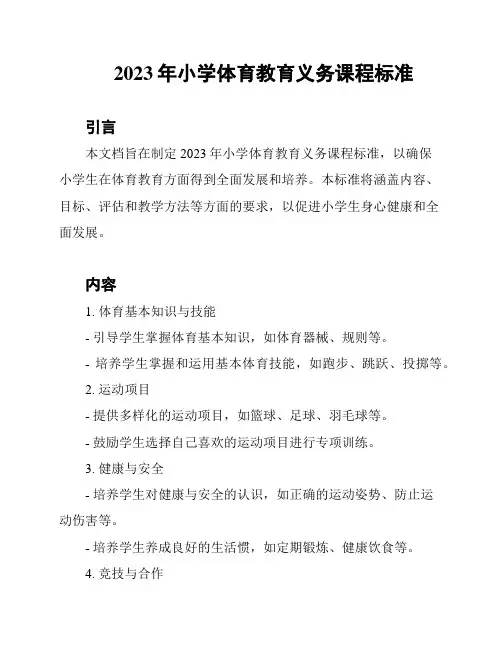 2023 年小学体育教育义务课程标准

引言

本文档旨在制定 2023 年小学体育教育义务课程标准，以确保小学生在体育教育方面得到全面发展和培养。本标准将涵盖内容、目标、评估和教学方法等方面的要求，以促进小学生身心健康和全面发展。

内容

1. 体育基本知识与技能

- 引导学生掌握体育基本知识，如体育器械、规则等。

- 培养学生掌握和运用基本体育技能，如跑步、跳跃、投掷等。

2. 运动项目

- 提供多样化的运动项目，如篮球、足球、羽毛球等。

- 鼓励学生选择自己喜欢的运动项目进行专项训练。

3. 健康与安全

- 培养学生对健康与安全的认识，如正确的运动姿势、防止运动伤害等。

- 培养学生养成良好的生活惯，如定期锻炼、健康饮食等。

4. 竞技与合作